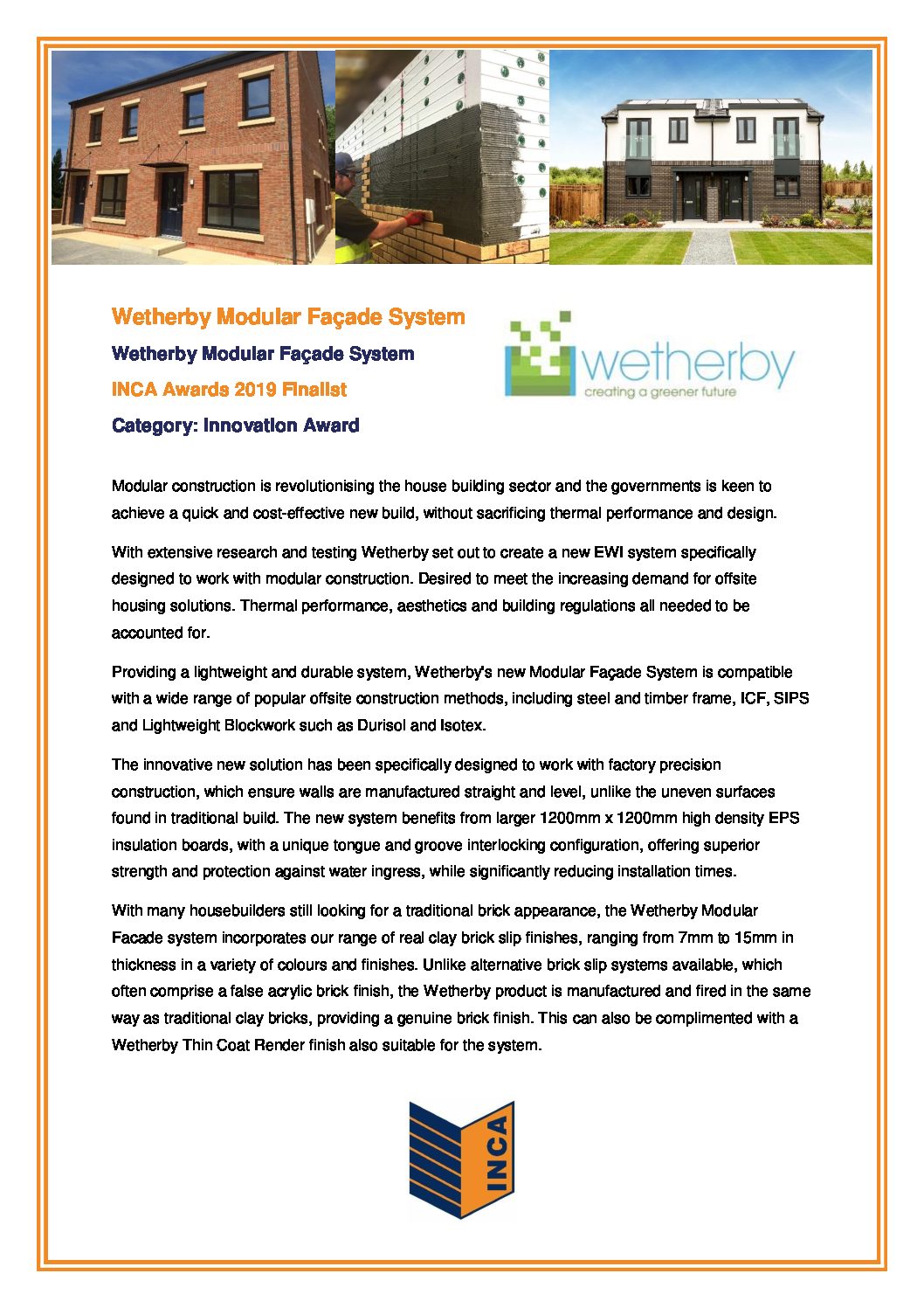 Wetherby Modular Façade System

Wetherby Modular Façade System

INCA Awards 2019 Finalist

Category: Innovation Award

wetherby
creating a greener future

Modular construction is revolutionising the house building sector and the governments is keen to achieve a quick and cost-effective new build, without sacrificing thermal performance and design.

With extensive research and testing Wetherby set out to create a new EWI system specifically designed to work with modular construction. Desired to meet the increasing demand for offsite housing solutions. Thermal performance, aesthetics and building regulations all needed to be accounted for.

Providing a lightweight and durable system, Wetherby's new Modular Façade System is compatible with a wide range of popular offsite construction methods, including steel and timber frame, ICF, SIPS and Lightweight Blockwork such as Durisol and Isotex.

The innovative new solution has been specifically designed to work with factory precision construction, which ensure walls are manufactured straight and level, unlike the uneven surfaces found in traditional build. The new system benefits from larger 1200mm x 1200mm high density EPS insulation boards, with a unique tongue and groove interlocking configuration, offering superior strength and protection against water ingress, while significantly reducing installation times.

With many housebuilders still looking for a traditional brick appearance, the Wetherby Modular Facade system incorporates our range of real clay brick slip finishes, ranging from 7mm to 15mm in thickness in a variety of colours and finishes. Unlike alternative brick slip systems available, which often comprise a false acrylic brick finish, the Wetherby product is manufactured and fired in the same way as traditional clay bricks, providing a genuine brick finish. This can also be complimented with a Wetherby Thin Coat Render finish also suitable for the system.

INCA